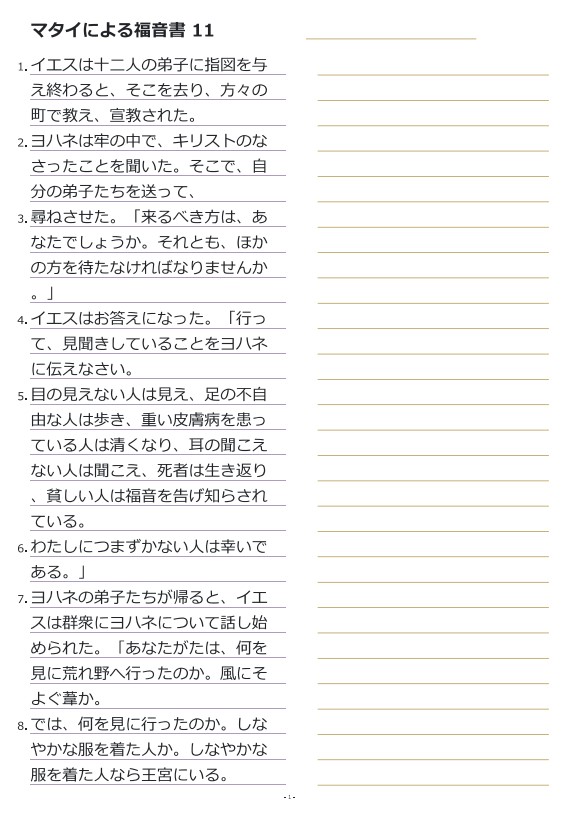 マタイによる福音書 11

1. イエスは十二人の弟子に指図を与え終わると、そこを去り、方々の町で教え、宣教された。

2. ヨハネは牢の中で、キリストのなさったことを聞いた。そこで、自分の弟子たちを送って、

3. 尋ねさせた。「来るべき方は、あなたでしょうか。それとも、ほかの方を待たなければなりませんか。」

4. イエスはお答えになった。「行って、見聞きしていることをヨハネに伝えなさい。

5. 目の見えない人は見え、足の不自由な人は歩き、重い皮膚病を患っている人は清くなり、耳の聞こえない人は聞こえ、死者は生き返り、貧しい人は福音を告げ知らされている。

6. わたしにつまずかない人は幸いである。」

7. ヨハネの弟子たちが帰ると、イエスは群衆にヨハネについて話し始められた。「あなたがたは、何を見に荒れ野へ行ったのか。風にそよぐ葦か。

8. では、何を見に行ったのか。しなやかな服を着た人か。しなやかな服を着た人なら王宮にいる。

- 1 -